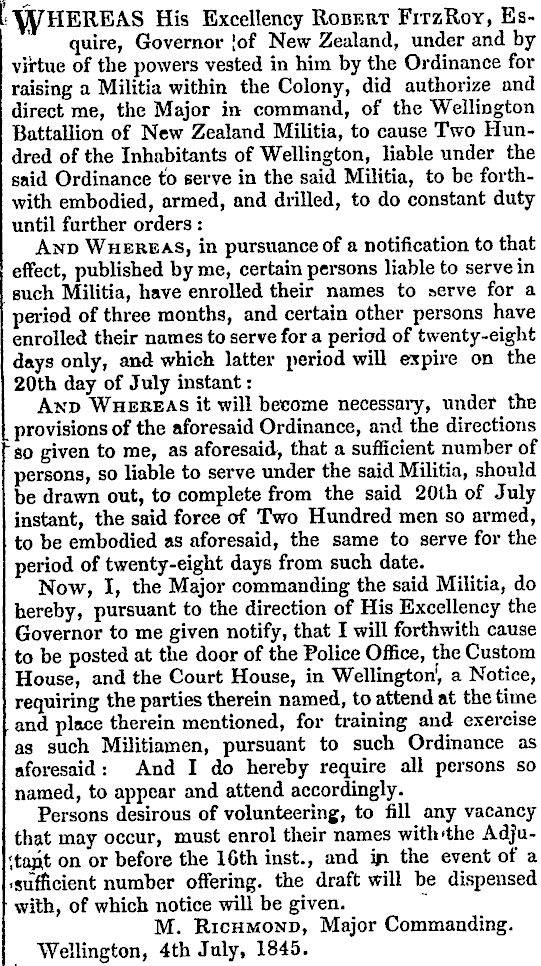 WHEREAS His Excellency ROBERT FITZROY, Esquire, Governor of New Zealand, under and by virtue of the powers vested in him by the Ordinance for raising a Militia within the Colony, did authorize and direct me, the Major in command, of the Wellington Battallion of New Zealand Militia, to cause Two Hundred of the Inhabitants of Wellington, liable under the said Ordinance to serve in the said Militia, to be forthwith embodied, armed, and drilled, to do constant duty until further orders:

AND WHEREAS, in pursuance of a notification to that effect, published by me, certain persons liable to serve in such Militia, have enrolled their names to serve for a period of three months, and certain other persons have enrolled their names to serve for a period of twenty-eight days only, and which latter period will expire on the 20th day of July instant:

AND WHEREAS it will become necessary, under the provisions of the aforesaid Ordinance, and the directions so given to me, as aforesaid, that a sufficient number of persons, so liable to serve under the said Militia, should be drawn out, to complete from the said 20th of July instant, the said force of Two Hundred men so armed, to be embodied as aforesaid, the same to serve for the period of twenty-eight days from such date.

Now, I, the Major commanding the said Militia, do hereby, pursuant to the direction of His Excellency the Governor to me given notify, that I will forthwith cause to be posted at the door of the Police Office, the Custom House, and the Court House, in Wellington, a Notice, requiring the parties therein named, to attend at the time and place therein mentioned, for training and exercise as such Militiamen, pursuant to such Ordinance as aforesaid: And I do hereby require all persons so named, to appear and attend accordingly.

Persons desirous of volunteering, to fill any vacancy that may occur, must enrol their names with the Adjutant on or before the 16th inst., and in the event of a sufficient number offering. the draft will be dispensed with, of which notice will be given.

M. RICHMOND, Major Commanding.

Wellington, 4th July, 1845.